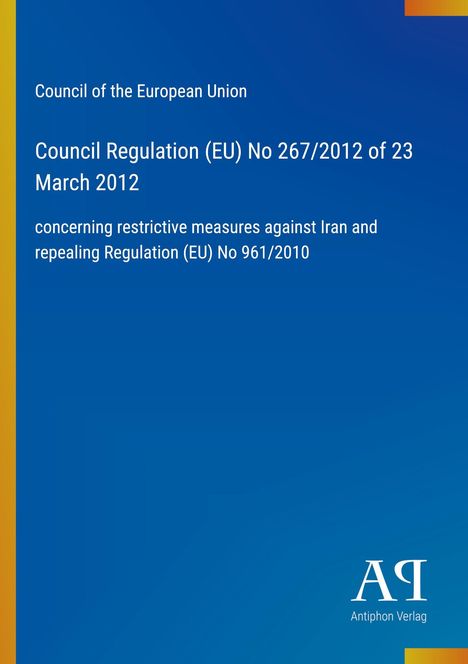 Council of the European Union

Council Regulation (EU) No 267/2012 of 23 March 2012

concerning restrictive measures against Iran and repealing Regulation (EU) No 961/2010

AP

Antiphon Verlag